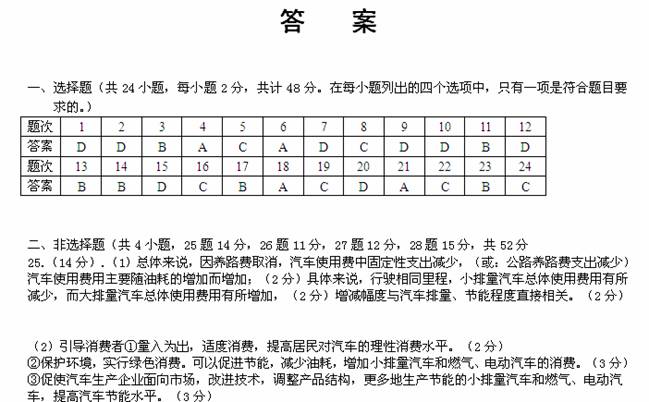 答　　案

一、选择题（共 24 小题，每小题 2 分，共计 48 分。在每小题列出的四个选项中，只有一项是符合题目要求的。）

| 题次 | 1 | 2 | 3 | 4 | 5 | 6 | 7 | 8 | 9 | 10 | 11 | 12 |
|---|---|---|---|---|---|---|---|---|---|---|---|---|
| 答案 | D | D | B | A | C | A | D | C | D | D | B | D |
| 题次 | 13 | 14 | 15 | 16 | 17 | 18 | 19 | 20 | 21 | 22 | 23 | 24 |
| 答案 | B | B | D | C | B | A | C | D | A | C | B | C |

二、非选择题（共 4 小题，25 题 14 分，26 题 11 分，27 题 12 分，28 题 15 分，共 52 分
25.（14 分）.（1）总体来说，因养路费取消，汽车使用费中固定性支出减少，（或：公路养路费支出减少）汽车使用费用主要随油耗的增加而增加；（2 分）具体来说，行驶相同里程，小排量汽车总体使用费用有所减少，而大排量汽车总体使用费用有所增加，（2 分）增减幅度与汽车排量、节能程度直接相关。（2 分）

（2）引导消费者①量入为出，适度消费，提高居民对汽车的理性消费水平。（2 分）
②保护环境，实行绿色消费。可以促进节能，减少油耗，增加小排量汽车和燃气、电动汽车的消费。（3 分）
③促使汽车生产企业面向市场，改进技术，调整产品结构，更多地生产节能的小排量汽车和燃气、电动汽车，提高汽车节能水平。（3 分）